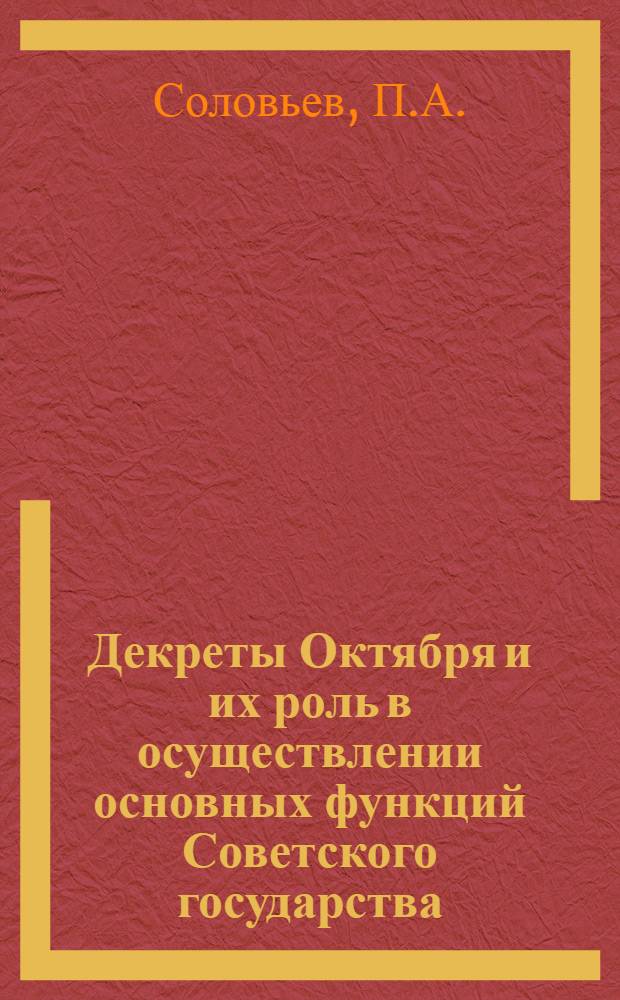 Соловьев, П.А.

Декреты Октября и их роль в осуществлении основных функций Советского государства